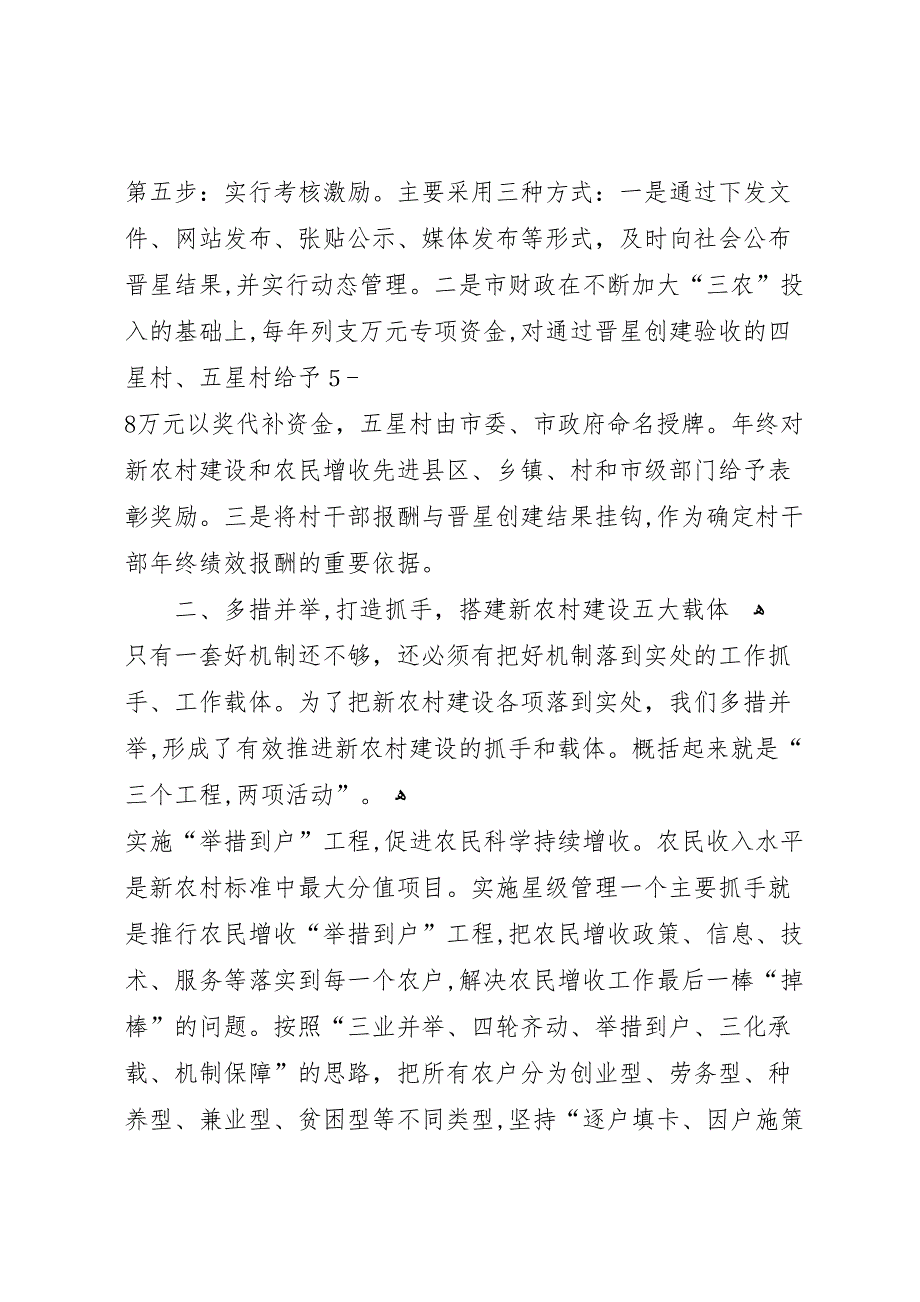 第五步：实行考核激励。主要采用三种方式：一是通过下发文件、网站发布、张贴公示、媒体发布等形式，及时向社会公布晋星结果,并实行动态管理。二是市财政在不断加大“三农”投入的基础上,每年列支万元专项资金,对通过晋星创建验收的四星村、五星村给予5-8万元以奖代补资金，五星村由市委、市政府命名授牌。年终对新农村建设和农民增收先进县区、乡镇、村和市级部门给予表彰奖励。三是将村干部报酬与晋星创建结果挂钩,作为确定村干部年终绩效报酬的重要依据。

二、多措并举，打造抓手，搭建新农村建设五大载体
只有一套好机制还不够，还必须有把好机制落到实处的工作抓手、工作载体。为了把新农村建设各项落到实处，我们多措并举,形成了有效推进新农村建设的抓手和载体。概括起来就是“三个工程,两项活动”。
实施“举措到户”工程,促进农民科学持续增收。农民收入水平是新农村标准中最大分值项目。实施星级管理一个主要抓手就是推行农民增收“举措到户”工程,把农民增收政策、信息、技术、服务等落实到每一个农户,解决农民增收工作最后一棒“掉棒”的问题。按照“三业并举、四轮齐动、举措到户、三化承载、机制保障”的思路，把所有农户分为创业型、劳务型、种养型、兼业型、贫困型等不同类型,坚持“逐户填卡、因户施策